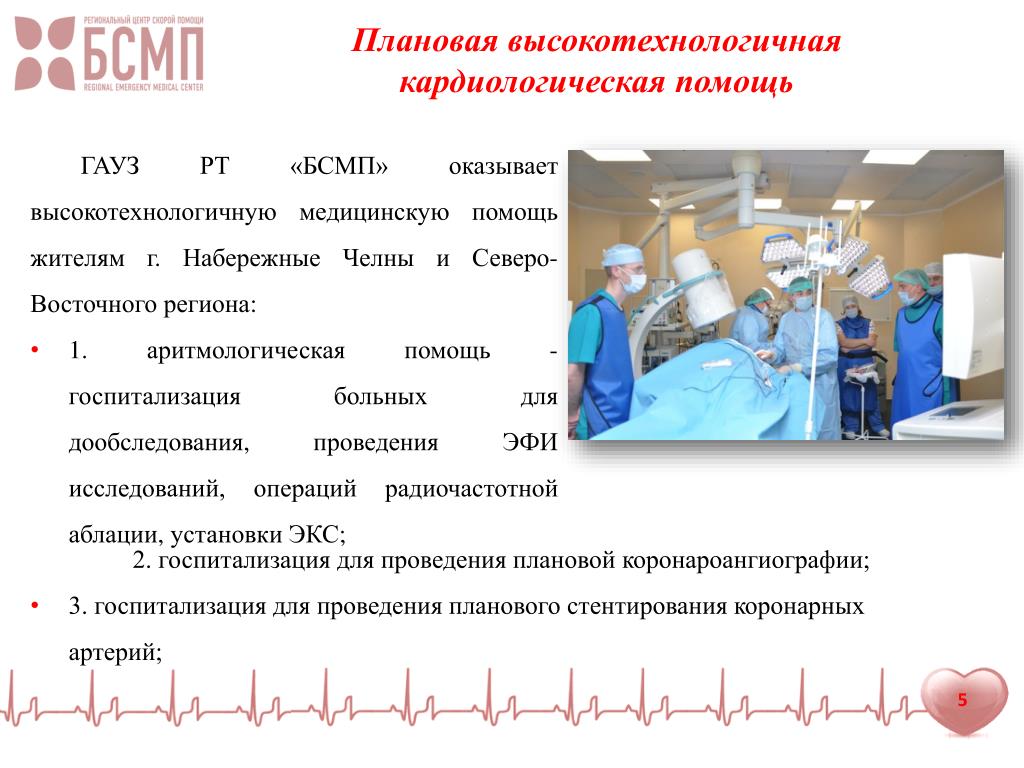 РЕГИОНАЛЬНЫЙ ЦЕНТР СКОРОЙ ПОМОЩИ
БСМП
REGIONAL EMERGENCY MEDICAL CENTER

Плановая высокотехнологичная кардиологическая помощь

ГАУЗ РТ «БСМП» оказывает высокотехнологичную медицинскую помощь жителям г. Набережные Челны и Северо-Восточного региона:

• 1. аритмологическая помощь - госпитализация больных для дообследования, проведения ЭФИ исследований, операций радиочастотной аблации, установки ЭКС;

2. госпитализация для проведения плановой коронароангиографии;

• 3. госпитализация для проведения планового стентирования коронарных артерий;

5